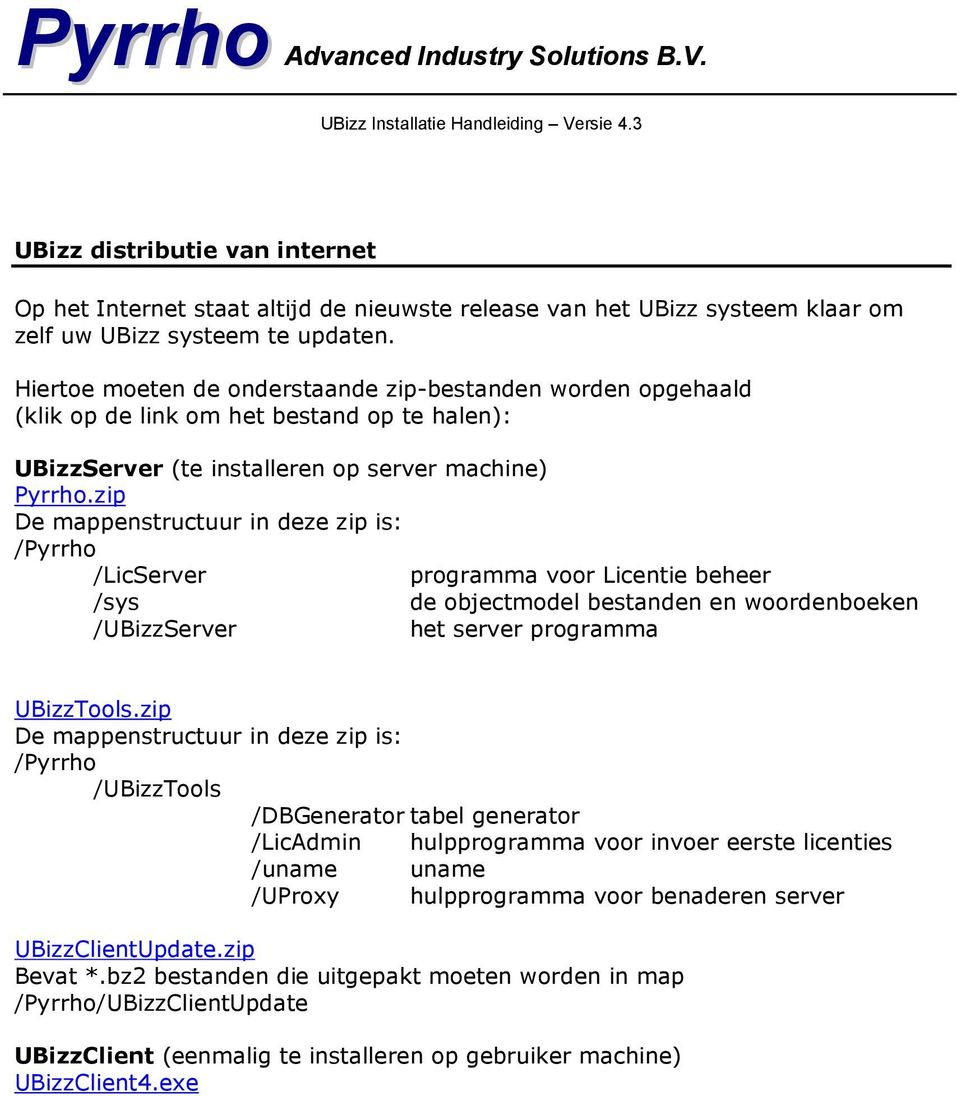 Pyrrho Advanced Industry Solutions B.V.

UBizz Installatie Handleiding – Versie 4.3

UBizz distributie van internet

Op het Internet staat altijd de nieuwste release van het UBizz systeem klaar om zelf uw UBizz systeem te updaten.

Hiertoe moeten de onderstaande zip-bestanden worden opgehaald (klik op de link om het bestand op te halen):

UBizzServer (te installeren op server machine)
Pyrrho.zip
De mappenstructuur in deze zip is:
/Pyrrho
/LicServer programma voor Licentie beheer
/sys de objectmodel bestanden en woordenboeken
/UBizzServer het server programma

UBizzTools.zip
De mappenstructuur in deze zip is:
/Pyrrho
/UBizzTools
/DBGenerator tabel generator
/LicAdmin hulpprogramma voor invoer eerste licenties
/uname uname
/UProxy hulpprogramma voor benaderen server

UBizzClientUpdate.zip
Bevat *.bz2 bestanden die uitgepakt moeten worden in map /Pyrrho/UBizzClientUpdate

UBizzClient (eenmalig te installeren op gebruiker machine)
UBizzClient4.exe